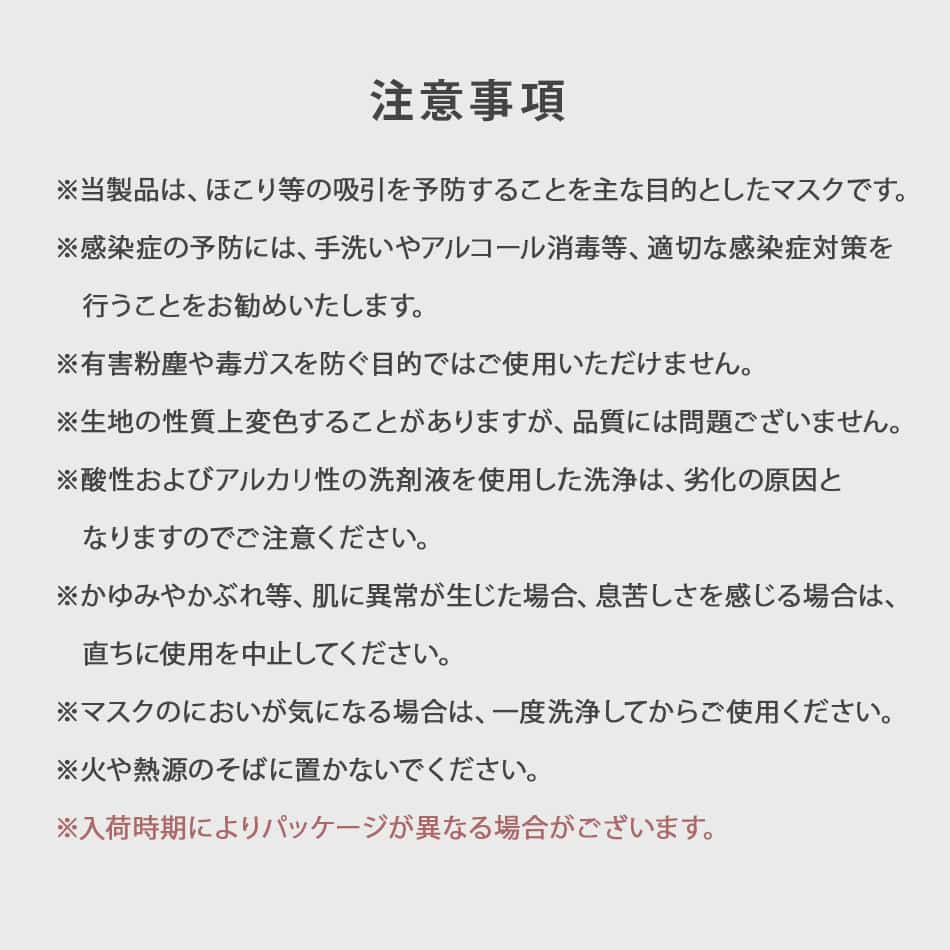 注意事項

※当製品は、ほこり等の吸引を予防することを主な目的としたマスクです。

※感染症の予防には、手洗いやアルコール消毒等、適切な感染症対策を行うことをお勧めいたします。

※有害粉塵や毒ガスを防ぐ目的ではご使用いただけません。

※生地の性質上変色することがありますが、品質には問題ございません。

※酸性およびアルカリ性の洗剤液を使用した洗浄は、劣化の原因となりますのでご注意ください。

※かゆみやかぶれ等、肌に異常が生じた場合、息苦しさを感じる場合は、直ちに使用を中止してください。

※マスクのにおいが気になる場合は、一度洗浄してからご使用ください。

※火や熱源のそばに置かないでください。

※入荷時期によりパッケージが異なる場合がございます。